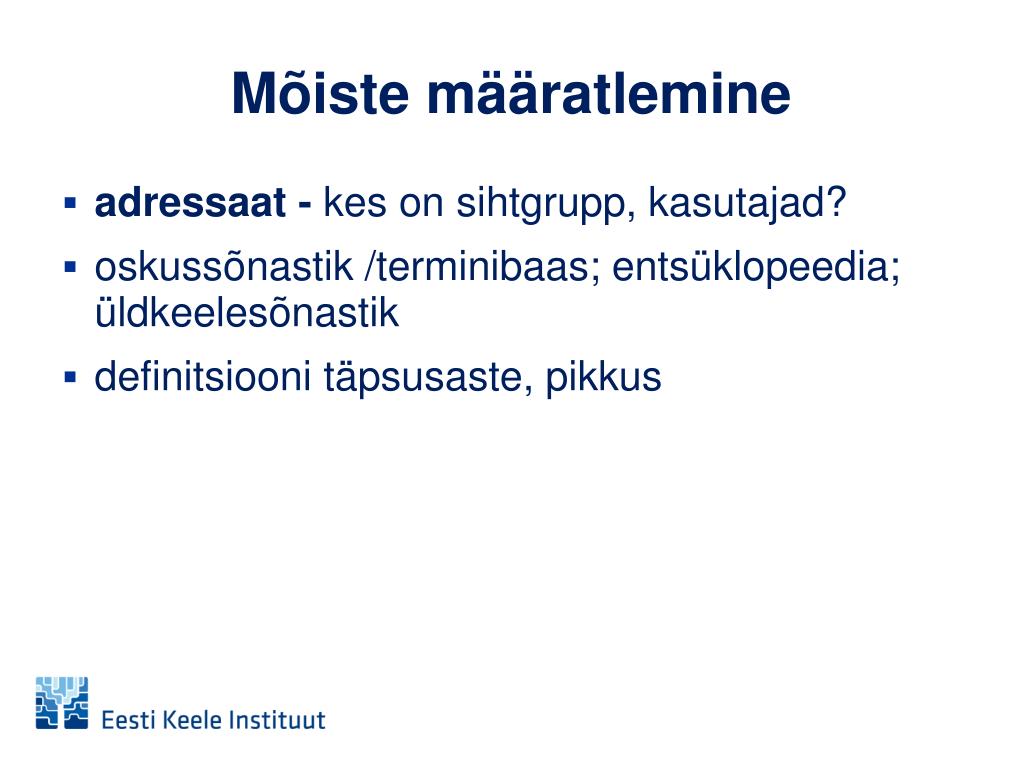 Mõiste määratlemine

▪ adressaat - kes on sihtgrupp, kasutajad?
▪ oskussõnastik /terminibaas; entsüklopeedia; üldkeelesõnastik
▪ definitsiooni täpsusaste, pikkus

Eesti Keele Instituut